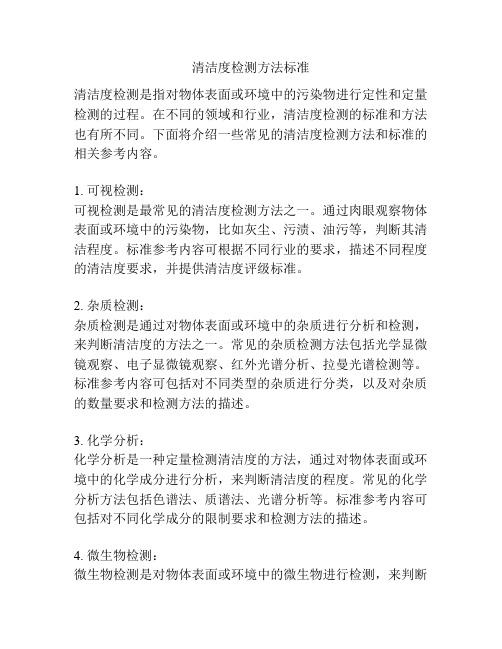 清洁度检测方法标准

清洁度检测是指对物体表面或环境中的污染物进行定性和定量检测的过程。在不同的领域和行业，清洁度检测的标准和方法也有所不同。下面将介绍一些常见的清洁度检测方法和标准的相关参考内容。

1. 可视检测：
可视检测是最常见的清洁度检测方法之一。通过肉眼观察物体表面或环境中的污染物，比如灰尘、污渍、油污等，判断其清洁程度。标准参考内容可根据不同行业的要求，描述不同程度的清洁度要求，并提供清洁度评级标准。

2. 杂质检测：
杂质检测是通过对物体表面或环境中的杂质进行分析和检测，来判断清洁度的方法之一。常见的杂质检测方法包括光学显微镜观察、电子显微镜观察、红外光谱分析、拉曼光谱检测等。标准参考内容可包括对不同类型的杂质进行分类，以及对杂质的数量要求和检测方法的描述。

3. 化学分析：
化学分析是一种定量检测清洁度的方法，通过对物体表面或环境中的化学成分进行分析，来判断清洁度的程度。常见的化学分析方法包括色谱法、质谱法、光谱分析等。标准参考内容可包括对不同化学成分的限制要求和检测方法的描述。

4. 微生物检测：
微生物检测是对物体表面或环境中的微生物进行检测，来判断